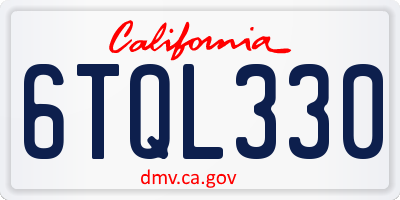 California

6TQL330

dmv.ca.gov